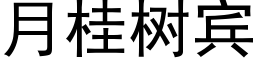 月桂树宾